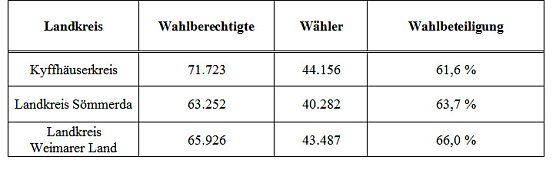 | Landkreis | Wahlberechtigte | Wähler | Wahlbeteiligung |
|---|---|---|---|
| Kyffhäuserkreis | 71.723 | 44.156 | 61,6 % |
| Landkreis Sömmerda | 63.252 | 40.282 | 63,7 % |
| Landkreis Weimarer Land | 65.926 | 43.487 | 66,0 % |